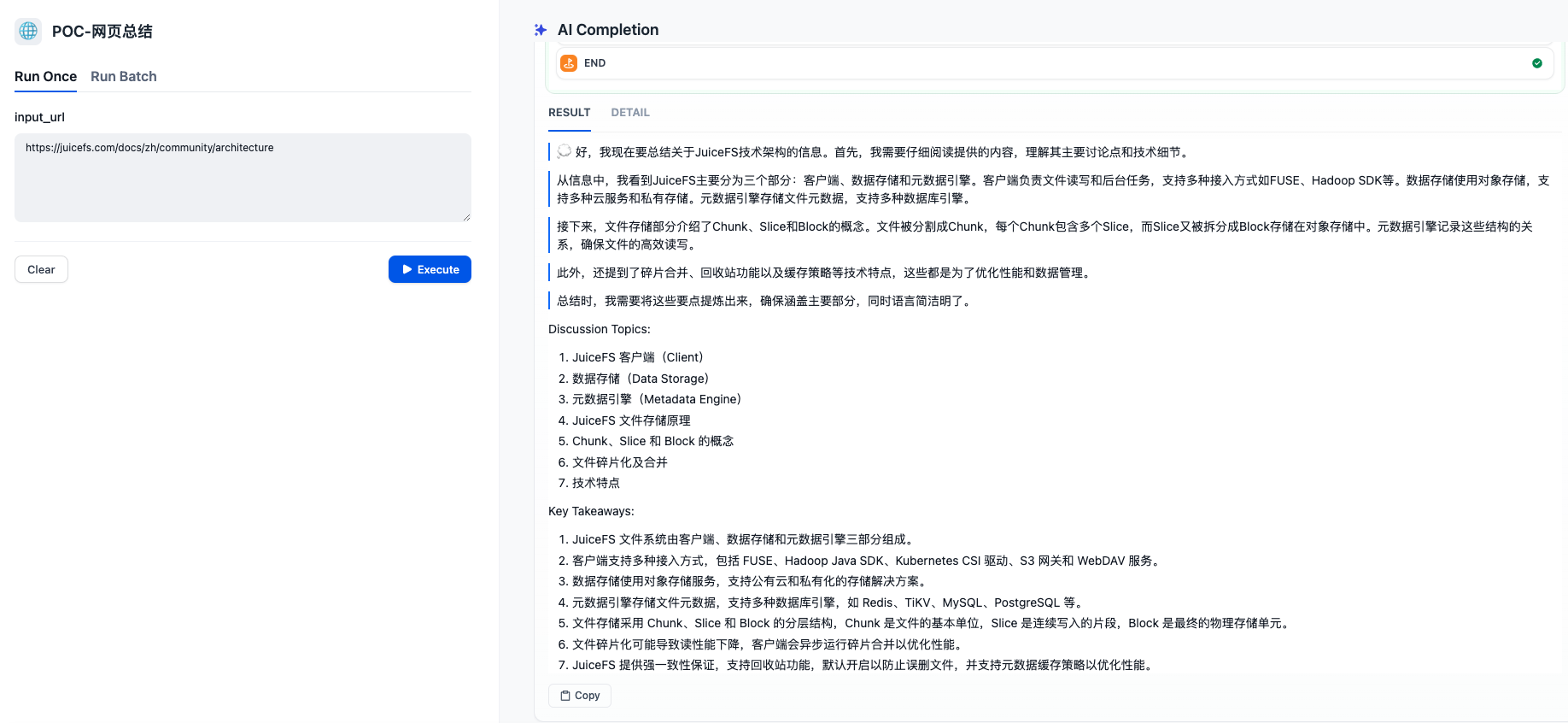 POC-网页总结

Run Once Run Batch

input_url

https://juicefs.com/docs/zh/community/architecture

Clear

Execute

AI Completion

END

RESULT DETAIL

好，我现在要总结关于JuiceFS技术架构的信息。首先，我需要仔细阅读提供的内容，理解其主要讨论点和技术细节。

从信息中，我看到JuiceFS主要分为三个部分：客户端、数据存储和元数据引擎。客户端负责文件读写和后台任务，支持多种接入方式如FUSE、Hadoop SDK等。数据存储使用对象存储，支持多种云服务和私有存储。元数据引擎存储文件元数据，支持多种数据库引擎。

接下来，文件存储部分介绍了Chunk、Slice和Block的概念。文件被分割成Chunk，每个Chunk包含多个Slice，而Slice又被拆分成Block存储在对象存储中。元数据引擎记录这些结构的关系，确保文件的高效读写。

此外，还提到了碎片合并、回收站功能以及缓存策略等技术特点，这些都是为了优化性能和数据管理。

总结时，我需要将这些要点提炼出来，确保涵盖主要部分，同时语言简洁明了。

Discussion Topics:

1. JuiceFS 客户端（Client）
2. 数据存储（Data Storage）
3. 元数据引擎（Metadata Engine）
4. JuiceFS 文件存储原理
5. Chunk、Slice 和 Block 的概念
6. 文件碎片化及合并
7. 技术特点

Key Takeaways:

1. JuiceFS 文件系统由客户端、数据存储和元数据引擎三部分组成。
2. 客户端支持多种接入方式，包括 FUSE、Hadoop Java SDK、Kubernetes CSI 驱动、S3 网关和 WebDAV 服务。
3. 数据存储使用对象存储服务，支持公有云和私有化的存储解决方案。
4. 元数据引擎存储文件元数据，支持多种数据库引擎，如 Redis、TiKV、MySQL、PostgreSQL 等。
5. 文件存储采用 Chunk、Slice 和 Block 的分层结构，Chunk 是文件的基本单位，Slice 是连续写入的片段，Block 是最终的物理存储单元。
6. 文件碎片化可能导致读性能下降，客户端会异步运行碎片合并以优化性能。
7. JuiceFS 提供强一致性保证，支持回收站功能，默认开启以防止误删文件，并支持元数据缓存策略以优化性能。

Copy